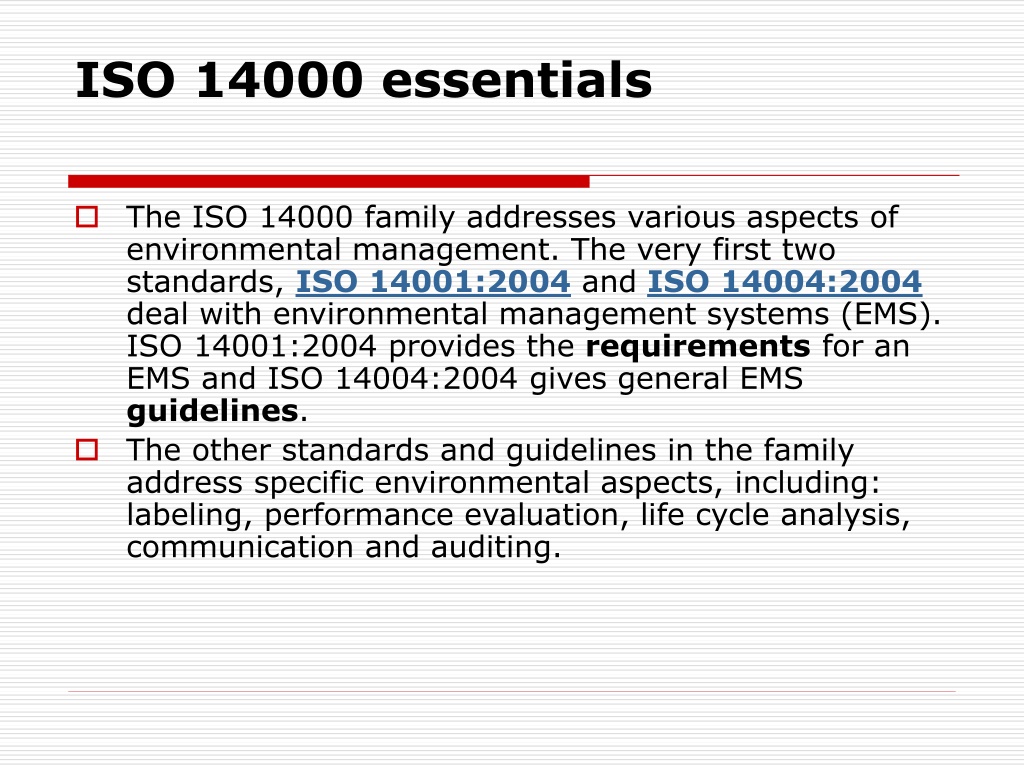 ISO 14000 essentials

The ISO 14000 family addresses various aspects of environmental management. The very first two standards, ISO 14001:2004 and ISO 14004:2004 deal with environmental management systems (EMS). ISO 14001:2004 provides the requirements for an EMS and ISO 14004:2004 gives general EMS guidelines.

The other standards and guidelines in the family address specific environmental aspects, including: labeling, performance evaluation, life cycle analysis, communication and auditing.